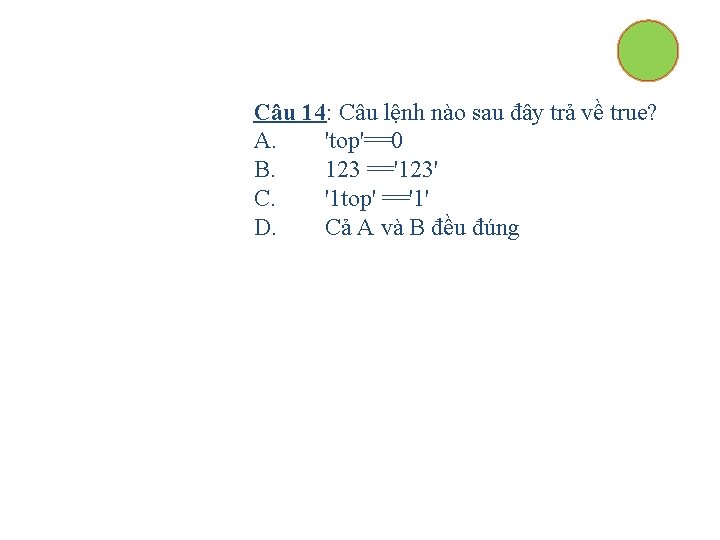 Câu 14: Câu lệnh nào sau đây trả về true?
A. 'top'==0
B. 123 =='123'
C. '1top' =='1'
D. Cả A và B đều đúng